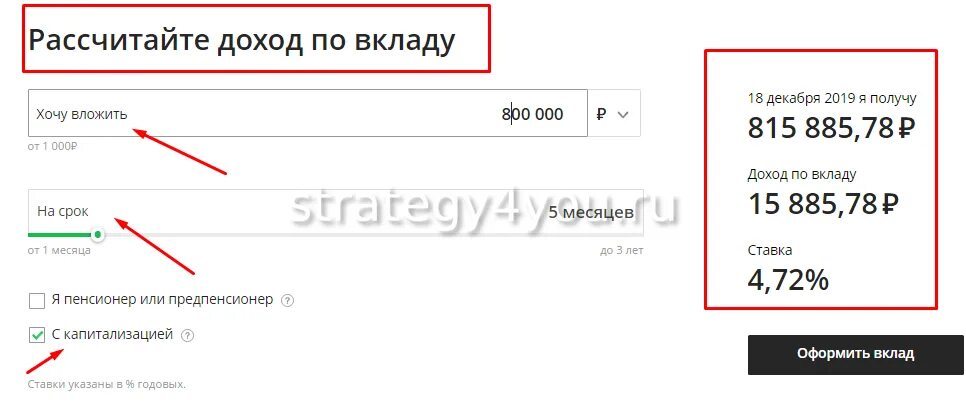 Рассчитайте доход по вкладу

Хочу вложить

800 000

₽

от 1 000₽

На срок

5 месяцев

strategy4you.ru

от 1 месяца

до 3 лет

Я пенсионер или предпенсионер ?

С капитализацией ?

Ставки указаны в % годовых.

18 декабря 2019 я получу

815 885,78 ₽

Доход по вкладу

15 885,78 ₽

Ставка

4,72%

Оформить вклад